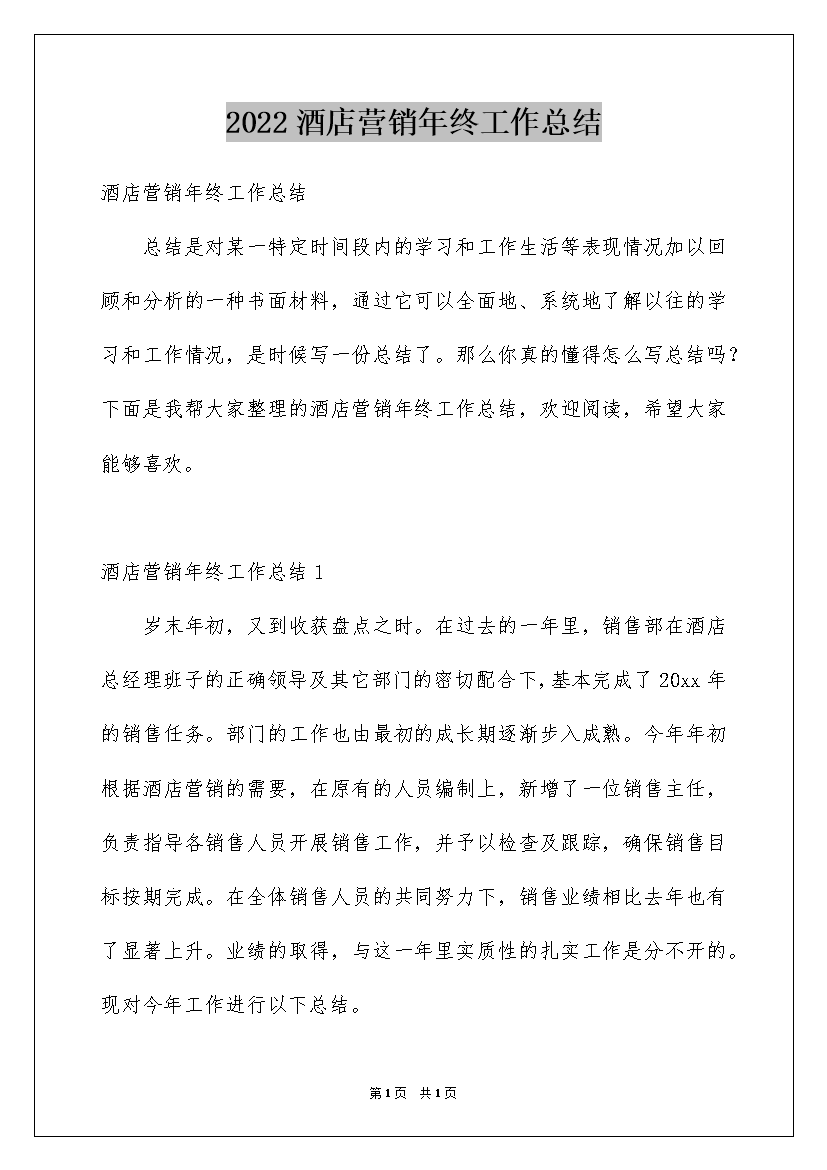 2022 酒店营销年终工作总结

酒店营销年终工作总结

总结是对某一特定时间段内的学习和工作生活等表现情况加以回顾和分析的一种书面材料，通过它可以全面地、系统地了解以往的学习和工作情况，是时候写一份总结了。那么你真的懂得怎么写总结吗？下面是我帮大家整理的酒店营销年终工作总结，欢迎阅读，希望大家能够喜欢。

酒店营销年终工作总结 1

岁末年初，又到收获盘点之时。在过去的一年里，销售部在酒店总经理班子的正确领导及其它部门的密切配合下，基本完成了 20xx 年的销售任务。部门的工作也由最初的成长期逐渐步入成熟。今年年初根据酒店营销的需要，在原有的人员编制上，新增了一位销售主任，负责指导各销售人员开展销售工作，并予以检查及跟踪，确保销售目标按期完成。在全体销售人员的共同努力下，销售业绩相比去年也有了显著上升。业绩的取得，与这一年里实质性的扎实工作是分不开的。现对今年工作进行以下总结。

第1页 共1页